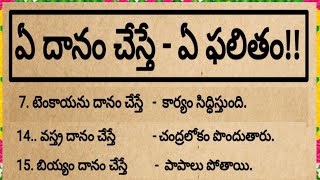 ఏ దానం చేస్తే - ఏ ఫలితం!!

7. టెంకాయను దానం చేస్తే - కార్యం సిద్ధిస్తుంది.

14.. వస్త్ర దానం చేస్తే - చంద్రలోకం పొందుతారు.

15. బియ్యం దానం చేస్తే - పాపాలు పోతాయి.